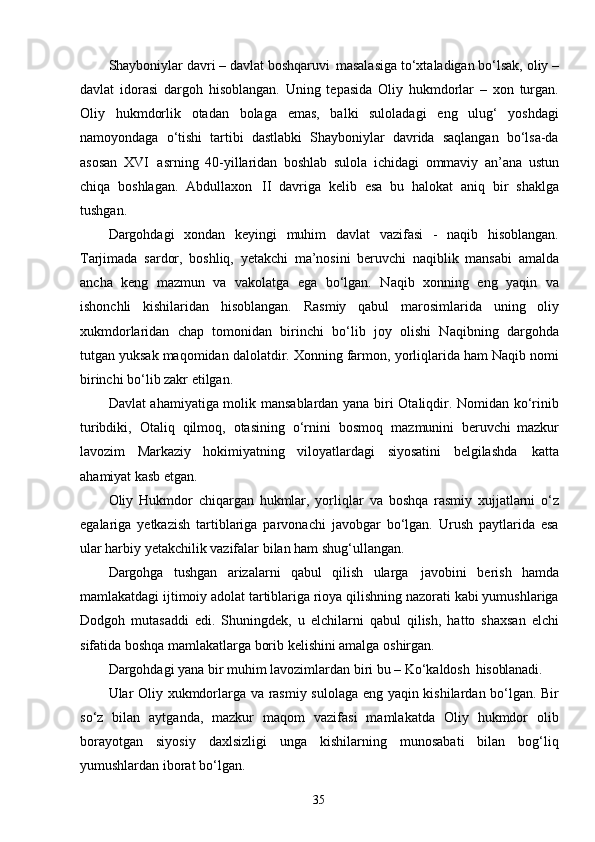 Shayboniylar davri – davlat boshqaruvi masalasiga to‘xtaladigan bo‘lsak, oliy – davlat idorasi dargoh hisoblangan. Uning tepasida Oliy hukmdorlar – xon turgan. Oliy hukmdorlik otadan bolaga emas, balki suloladagi eng ulug‘ yoshdagi namoyondaga o‘tishi tartibi dastlabki Shayboniylar davrida saqlangan bo‘lsa-da asosan XVI asrning 40-yillaridan boshlab sulola ichidagi ommaviy an’ana ustun chiqa boshlagan. Abdullaxon II davriga kelib esa bu halokat aniq bir shaklga tushgan.

Dargohdagi xondan keyingi muhim davlat vazifasi - naqib hisoblangan. Tarjimada sardor, boshliq, yetakchi ma’nosini beruvchi naqiblik mansabi amalda ancha keng mazmun va vakolatga ega bo‘lgan. Naqib xonning eng yaqin va ishonchli kishilaridan hisoblangan. Rasmiy qabul marosimlarida uning oliy xukmdorlaridan chap tomonidan birinchi bo‘lib joy olishi Naqibning dargohda tutgan yuksak maqomidan dalolatdir. Xonning farmon, yorliqlarida ham Naqib nomi birinchi bo‘lib zakr etilgan.

Davlat ahamiyatiga molik mansablardan yana biri Otaliqdir. Nomidan ko‘rinib turibdiki, Otaliq qilmoq, otasining o‘rnini bosmoq mazmunini beruvchi mazkur lavozim Markaziy hokimiyatning viloyatlardagi siyosatini belgilashda katta ahamiyat kasb etgan.

Oliy Hukmdor chiqargan hukmlar, yorliqlar va boshqa rasmiy xujjatlarni o‘z egalariga yetkazish tartiblariga parvonachi javobgar bo‘lgan. Urush paytlarida esa ular harbiy yetakchilik vazifalar bilan ham shug‘ullangan.

Dargohga tushgan arizalarni qabul qilish ularga javobini berish hamda mamlakatdagi ijtimoiy adolat tartiblariga rioya qilishning nazorati kabi yumushlariga Dodgoh mutasaddi edi. Shuningdek, u elchilarni qabul qilish, hatto shaxsan elchi sifatida boshqa mamlakatlarga borib kelishini amalga oshirgan.

Dargohdagi yana bir muhim lavozimlardan biri bu – Ko‘kaldosh hisoblanadi.

Ular Oliy xukmdorlarga va rasmiy sulolaga eng yaqin kishilardan bo‘lgan. Bir so‘z bilan aytganda, mazkur maqom vazifasi mamlakatda Oliy hukmdor olib borayotgan siyosiy daxlsizligi unga kishilarning munosabati bilan bog‘liq yumushlardan iborat bo‘lgan.

35